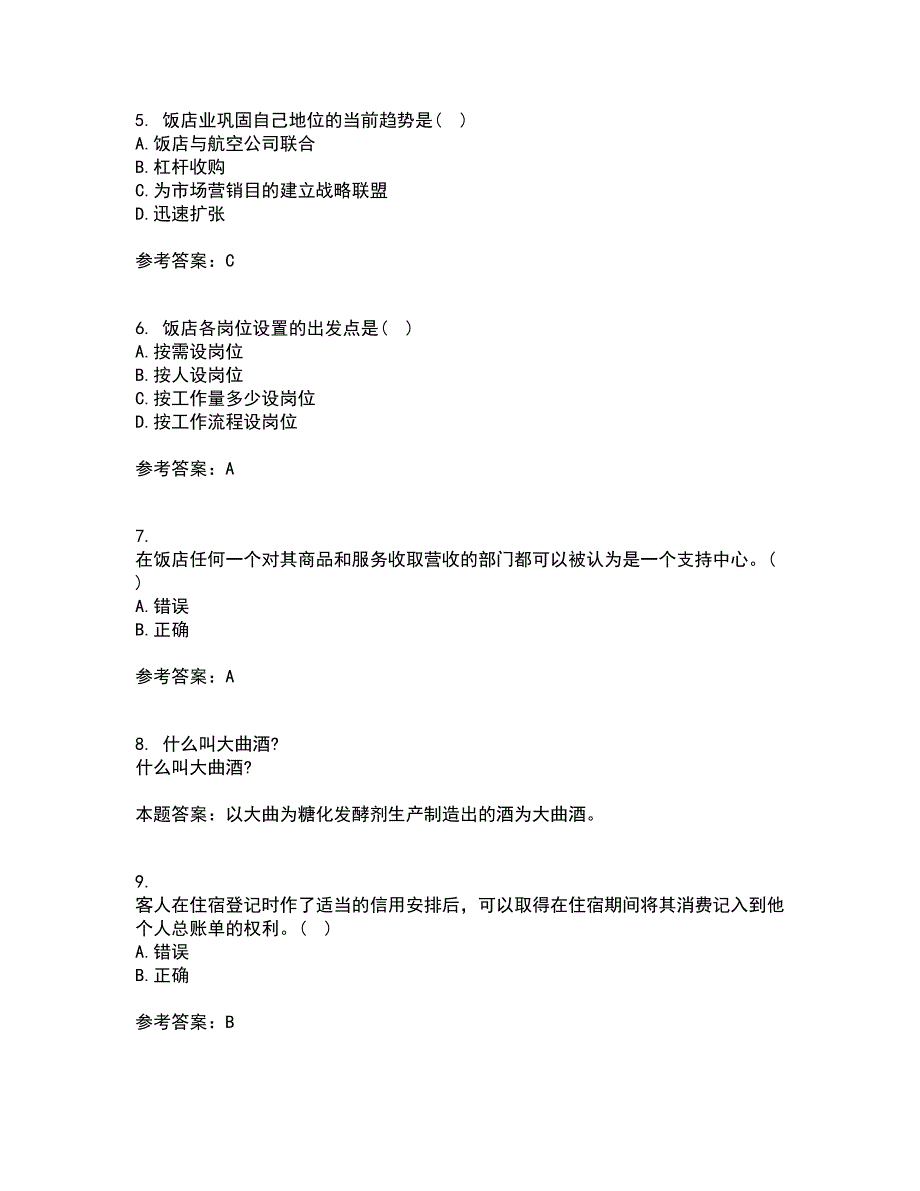 5. 饭店业巩固自己地位的当前趋势是（ ）
A. 饭店与航空公司联合
B. 杠杆收购
C. 为市场营销目的建立战略联盟
D. 迅速扩张

参考答案：C

6. 饭店各岗位设置的出发点是（ ）
A. 按需设岗位
B. 按人设岗位
C. 按工作量多少设岗位
D. 按工作流程设岗位

参考答案：A

7.
在饭店任何一个对其商品和服务收取营收的部门都可以被认为是一个支持中心。（ ）
A. 错误
B. 正确

参考答案：A

8. 什么叫大曲酒?
什么叫大曲酒?

本题答案：以大曲为糖化发酵剂生产制造出的酒为大曲酒。

9.
客人在住宿登记时作了适当的信用安排后，可以取得在住宿期间将其消费记入到他个人总账单的权利。（ ）
A. 错误
B. 正确

参考答案：B